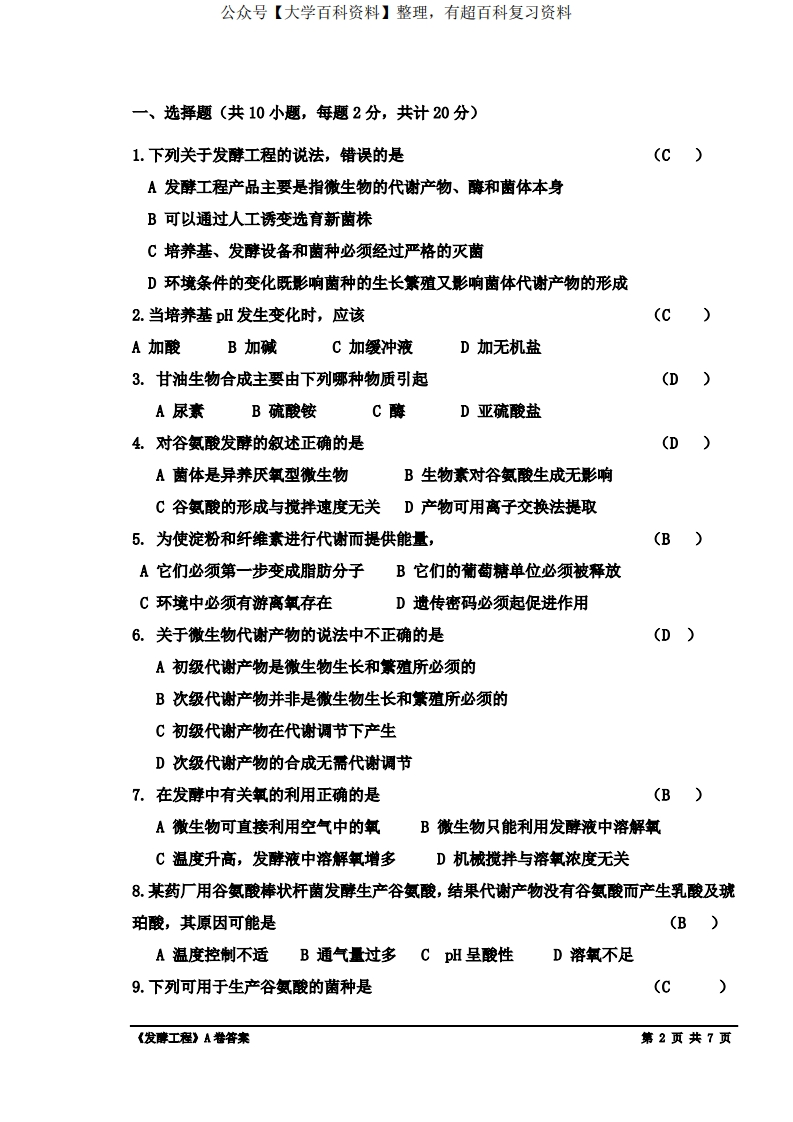 公众号【大学百科资料】整理，有超百科复习资料

一、选择题（共 10 小题，每题 2 分，共计 20 分）

1.下列关于发酵工程的说法，错误的是 （C ）

A 发酵工程产品主要是指微生物的代谢产物、酶和菌体本身

B 可以通过人工诱变选育新菌株

C 培养基、发酵设备和菌种必须经过严格的灭菌

D 环境条件的变化既影响菌种的生长繁殖又影响菌体代谢产物的形成

2.当培养基 pH 发生变化时，应该 （C ）

A 加酸 B 加碱 C 加缓冲液 D 加无机盐

3. 甘油生物合成主要由下列哪种物质引起 （D ）

A 尿素 B 硫酸铵 C 酶 D 亚硫酸盐

4. 对谷氨酸发酵的叙述正确的是 （D ）

A 菌体是异养厌氧型微生物 B 生物素对谷氨酸生成无影响

C 谷氨酸的形成与搅拌速度无关 D 产物可用离子交换法提取

5. 为使淀粉和纤维素进行代谢而提供能量， （B ）

A 它们必须第一步变成脂肪分子 B 它们的葡萄糖单位必须被释放

C 环境中必须有游离氧存在 D 遗传密码必须起促进作用

6. 关于微生物代谢产物的说法中不正确的是 （D ）

A 初级代谢产物是微生物生长和繁殖所必须的

B 次级代谢产物并非是微生物生长和繁殖所必须的

C 初级代谢产物在代谢调节下产生

D 次级代谢产物的合成无需代谢调节

7. 在发酵中有关氧的利用正确的是 （B ）

A 微生物可直接利用空气中的氧 B 微生物只能利用发酵液中溶解氧

C 温度升高，发酵液中溶解氧增多 D 机械搅拌与溶氧浓度无关

8.某药厂用谷氨酸棒状杆菌发酵生产谷氨酸，结果代谢产物没有谷氨酸而产生乳酸及琥珀酸，其原因可能是 （B ）

A 温度控制不适 B 通气量过多 C pH 呈酸性 D 溶氧不足

9.下列可用于生产谷氨酸的菌种是 （C ）

《发酵工程》A 卷答案 第 2 页 共 7 页